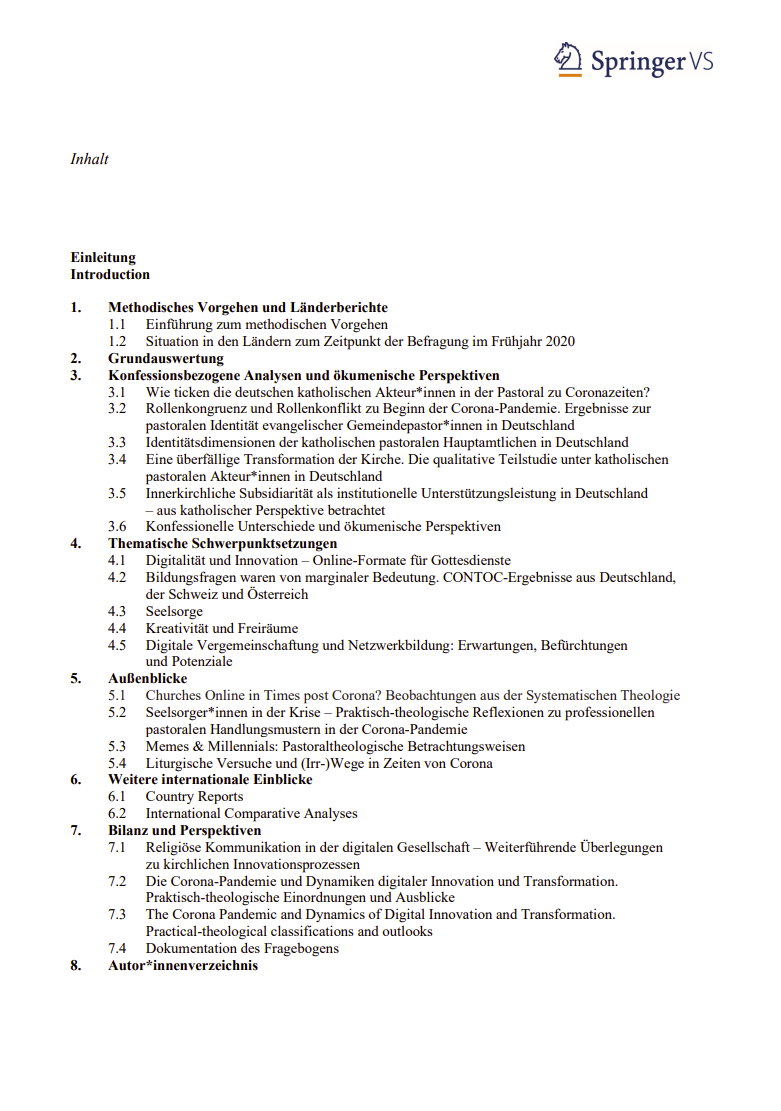 Springer VS

Inhalt

Einleitung
Introduction

1. Methodisches Vorgehen und Länderberichte
1.1 Einführung zum methodischen Vorgehen
1.2 Situation in den Ländern zum Zeitpunkt der Befragung im Frühjahr 2020
2. Grundauswertung
3. Konfessionsbezogene Analysen und ökumenische Perspektiven
3.1 Wie ticken die deutschen katholischen Akteur*innen in der Pastoral zu Coronazeiten?
3.2 Rollenkongruenz und Rollenkonflikt zu Beginn der Corona-Pandemie. Ergebnisse zur pastoralen Identität evangelischer Gemeindepastor*innen in Deutschland
3.3 Identitätsdimensionen der katholischen pastoralen Hauptamtlichen in Deutschland
3.4 Eine überfällige Transformation der Kirche. Die qualitative Teilstudie unter katholischen pastoralen Akteur*innen in Deutschland
3.5 Innerkirchliche Subsidiarität als institutionelle Unterstützungsleistung in Deutschland – aus katholischer Perspektive betrachtet
3.6 Konfessionelle Unterschiede und ökumenische Perspektiven
4. Thematische Schwerpunktsetzungen
4.1 Digitalität und Innovation – Online-Formate für Gottesdienste
4.2 Bildungsfragen waren von marginaler Bedeutung. CONTOC-Ergebnisse aus Deutschland, der Schweiz und Österreich
4.3 Seelsorge
4.4 Kreativität und Freiräume
4.5 Digitale Vergemeinschaftung und Netzwerkbildung: Erwartungen, Befürchtungen und Potenziale
5. Außenblicke
5.1 Churches Online in Times post Corona? Beobachtungen aus der Systematischen Theologie
5.2 Seelsorger*innen in der Krise – Praktisch-theologische Reflexionen zu professionellen pastoralen Handlungsmustern in der Corona-Pandemie
5.3 Memes & Millennials: Pastoraltheologische Betrachtungsweisen
5.4 Liturgische Versuche und (Irr-)Wege in Zeiten von Corona
6. Weitere internationale Einblicke
6.1 Country Reports
6.2 International Comparative Analyses
7. Bilanz und Perspektiven
7.1 Religiöse Kommunikation in der digitalen Gesellschaft – Weiterführende Überlegungen zu kirchlichen Innovationsprozessen
7.2 Die Corona-Pandemie und Dynamiken digitaler Innovation und Transformation. Praktisch-theologische Einordnungen und Ausblicke
7.3 The Corona Pandemic and Dynamics of Digital Innovation and Transformation. Practical-theological classifications and outlooks
7.4 Dokumentation des Fragebogens
8. Autor*innenverzeichnis